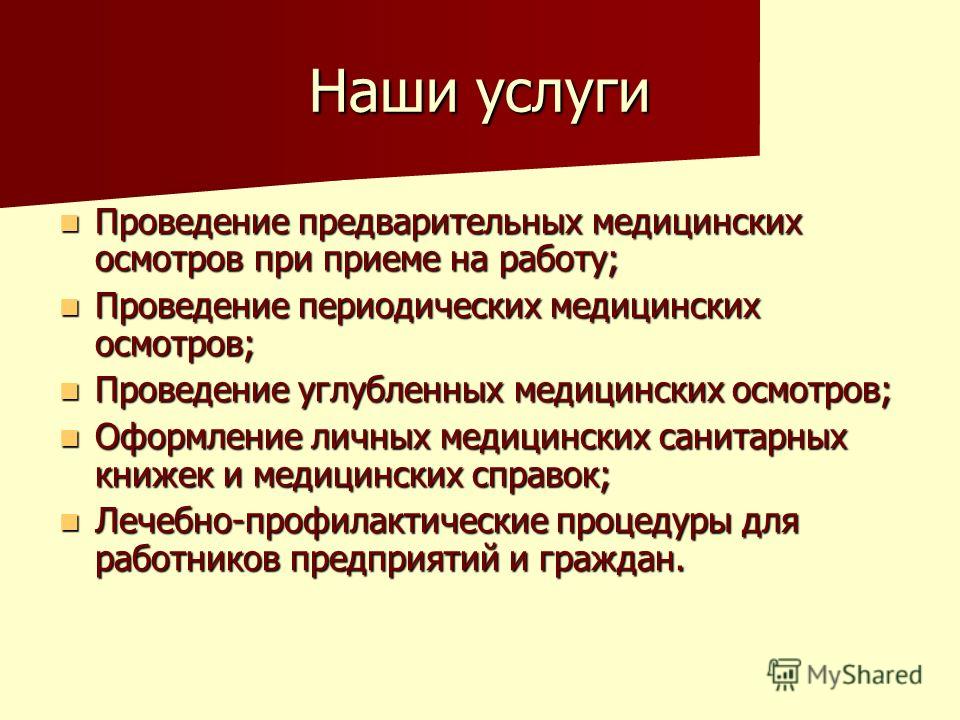 Наши услуги

- Проведение предварительных медицинских осмотров при приеме на работу;
- Проведение периодических медицинских осмотров;
- Проведение углубленных медицинских осмотров;
- Оформление личных медицинских санитарных книжек и медицинских справок;
- Лечебно-профилактические процедуры для работников предприятий и граждан.

MyShared